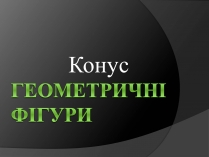 Конус
ГЕОМЕТРИЧНІ ФІГУРИ